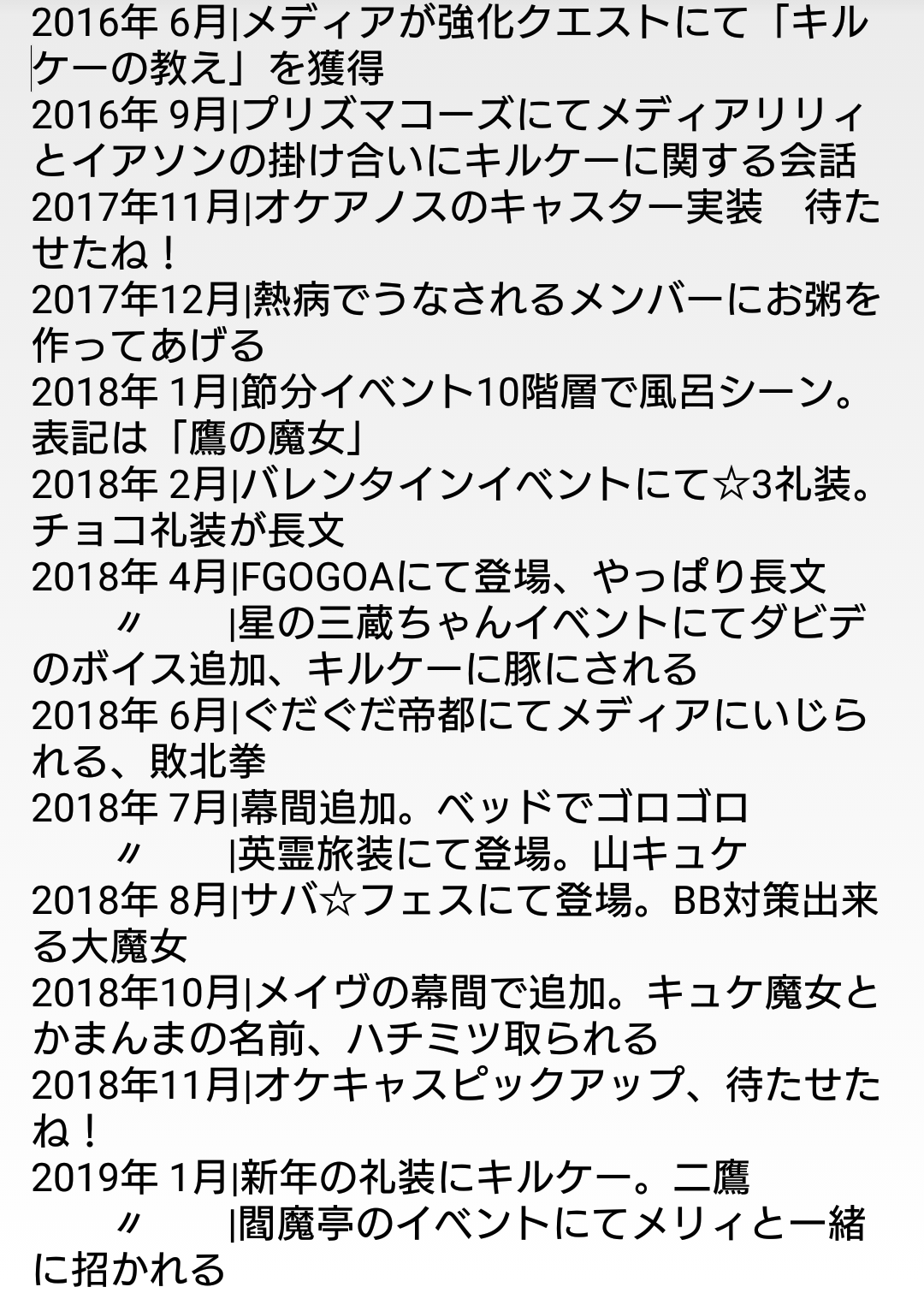 2016年 6月|メディアが強化クエストにて「キルケーの教え」を獲得
2016年 9月|プリズマコーズにてメディアリリィとイアソンの掛け合いにキルケーに関する会話
2017年11月|オケアノスのキャスター実装　待たせたね！
2017年12月|熱病でうなされるメンバーにお粥を作ってあげる
2018年 1月|節分イベント10階層で風呂シーン。表記は「鷹の魔女」
2018年 2月|バレンタインイベントにて☆3礼装。チョコ礼装が長文
2018年 4月|FGOGOAにて登場、やっぱり長文
〃　|星の三蔵ちゃんイベントにてダビデのボイス追加、キルケーに豚にされる
2018年 6月|ぐだぐだ帝都にてメディアにいじられる、敗北拳
2018年 7月|幕間追加。ベッドでゴロゴロ
〃　|英霊旅装にて登場。山キュケ
2018年 8月|サバ☆フェスにて登場。BB対策出来る大魔女
2018年10月|メイヴの幕間で追加。キュケ魔女とかまんまの名前、ハチミツ取られる
2018年11月|オケキャスピックアップ、待たせたね！
2019年 1月|新年の礼装にキルケー。二鷹
〃　|閻魔亭のイベントにてメリィと一緒に招かれる